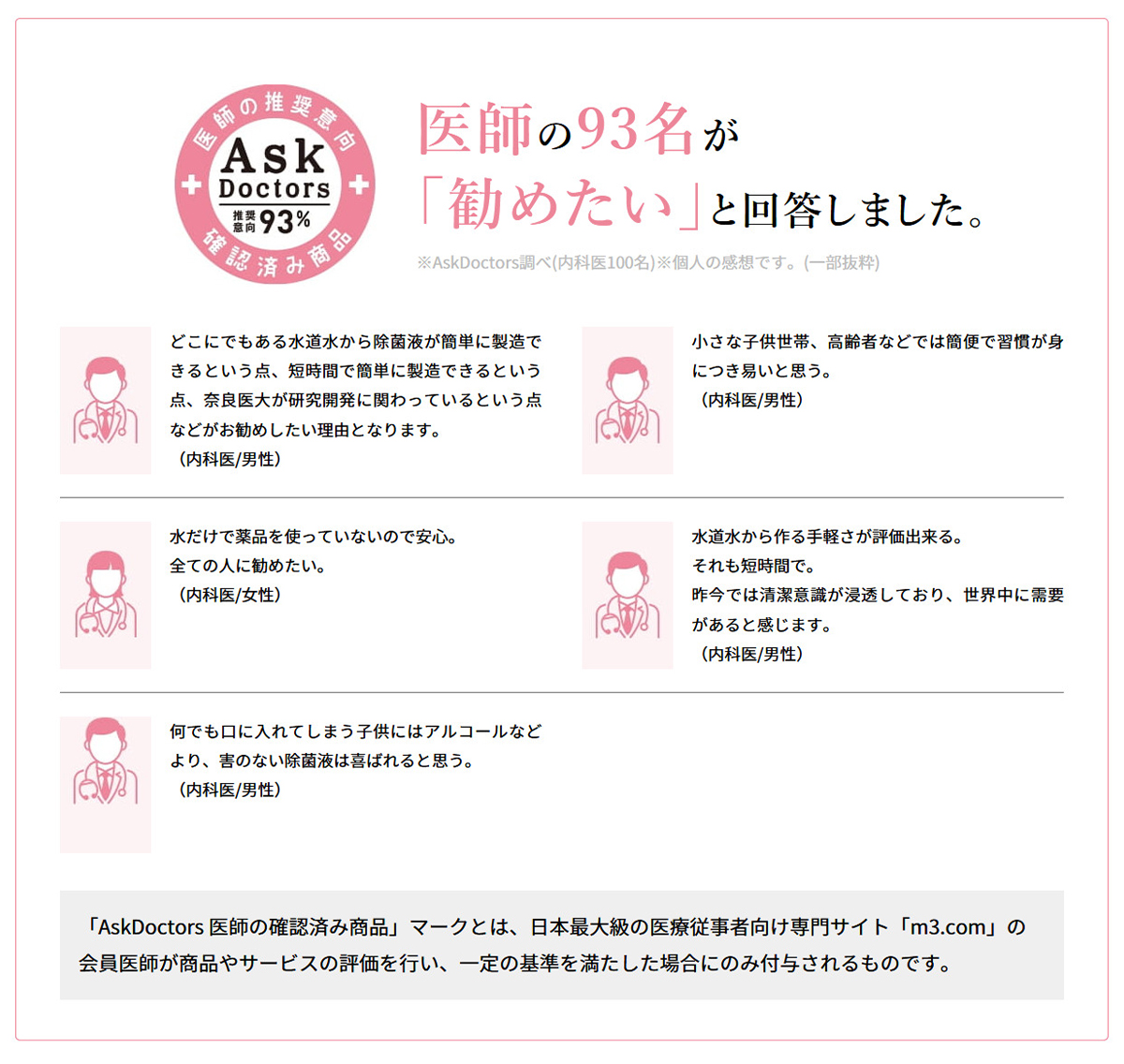 医師の推奨意向
Ask
Doctors
推奨意向 93%
確認済み商品

医師の93名が
「勧めたい」と回答しました。

※AskDoctors調べ(内科医100名)※個人の感想です。(一部抜粋)

どこにでもある水道水から除菌液が簡単に製造できるという点、短時間で簡単に製造できるという点、奈良医大が研究開発に関わっているという点などがお勧めしたい理由となります。
(内科医/男性)

小さな子供世帯、高齢者などでは簡便で習慣が身につき易いと思う。
(内科医/男性)

水だけで薬品を使っていないので安心。
全ての人に勧めたい。
(内科医/女性)

水道水から作る手軽さが評価出来る。
それも短時間で。
昨今では清潔意識が浸透しており、世界中に需要があると感じます。
(内科医/男性)

何でも口に入れてしまう子供にはアルコールなどより、害のない除菌液は喜ばれると思う。
(内科医/男性)

「AskDoctors 医師の確認済み商品」マークとは、日本最大級の医療従事者向け専門サイト「m3.com」の会員医師が商品やサービスの評価を行い、一定の基準を満たした場合にのみ付与されるものです。